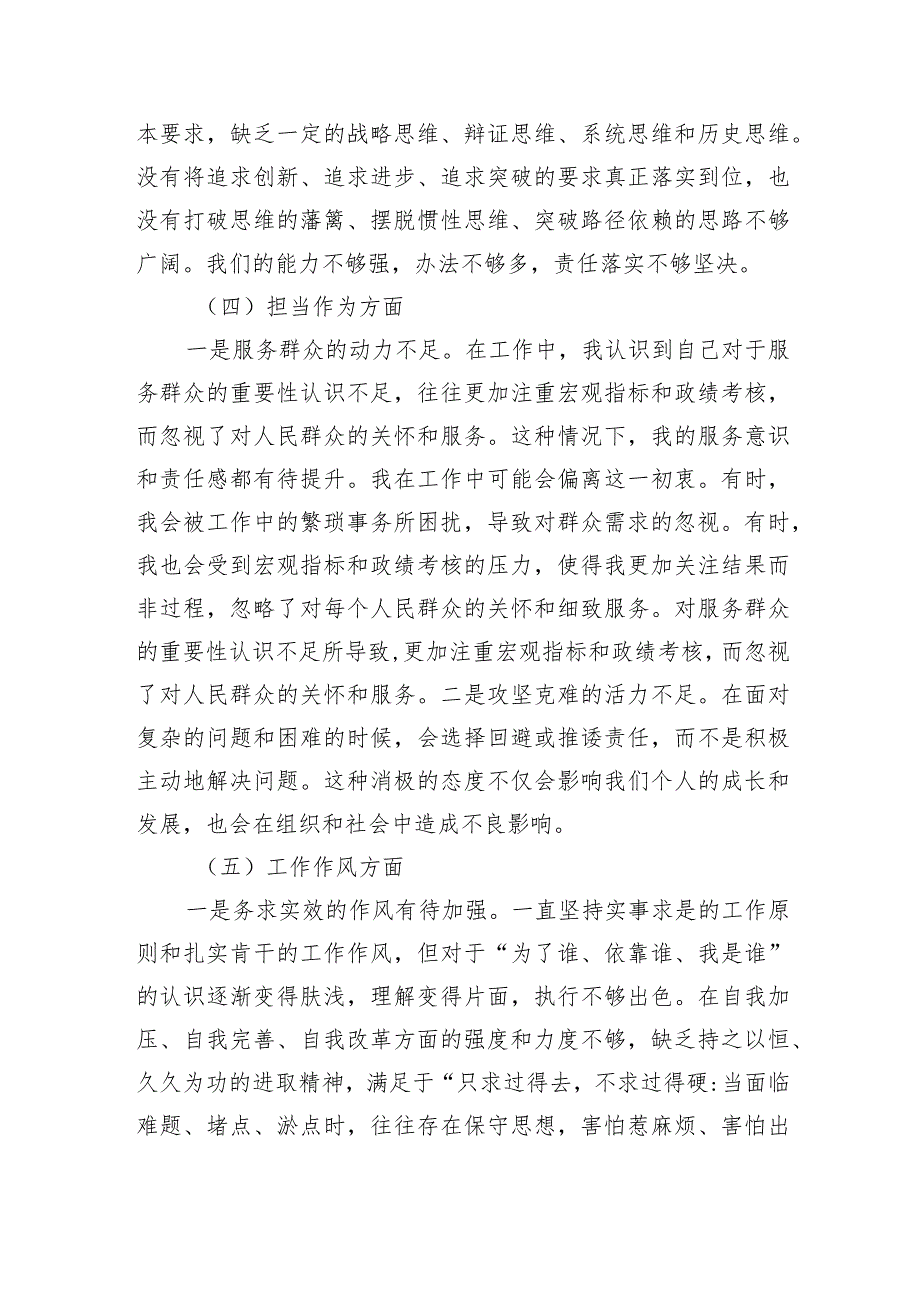 本要求，缺乏一定的战略思维、辩证思维、系统思维和历史思维。没有将追求创新、追求进步、追求突破的要求真正落实到位，也没有打破思维的藩篱、摆脱惯性思维、突破路径依赖的思路不够广阔。我们的能力不够强，办法不够多，责任落实不够坚决。

（四）担当作为方面

一是服务群众的动力不足。在工作中，我认识到自己对于服务群众的重要性认识不足，往往更加注重宏观指标和政绩考核，而忽视了对人民群众的关怀和服务。这种情况下，我的服务意识和责任感都有待提升。我在工作中可能会偏离这一初衷。有时，我会被工作中的繁琐事务所困扰，导致对群众需求的忽视。有时，我也会受到宏观指标和政绩考核的压力，使得我更加关注结果而非过程，忽略了对每个人民群众的关怀和细致服务。对服务群众的重要性认识不足所导致，更加注重宏观指标和政绩考核，而忽视了对人民群众的关怀和服务。二是攻坚克难的活力不足。在面对复杂的问题和困难的时候，会选择回避或推诿责任，而不是积极主动地解决问题。这种消极的态度不仅会影响我们个人的成长和发展，也会在组织和社会中造成不良影响。

（五）工作作风方面

一是务求实效的作风有待加强。一直坚持实事求是的工作原则和扎实肯干的工作作风，但对于“为了谁、依靠谁、我是谁”的认识逐渐变得肤浅，理解变得片面，执行不够出色。在自我加压、自我完善、自我改革方面的强度和力度不够，缺乏持之以恒、久久为功的进取精神，满足于“只求过得去，不求过得硬:当面临难题、堵点、淤点时，往往存在保守思想，害怕惹麻烦、害怕出